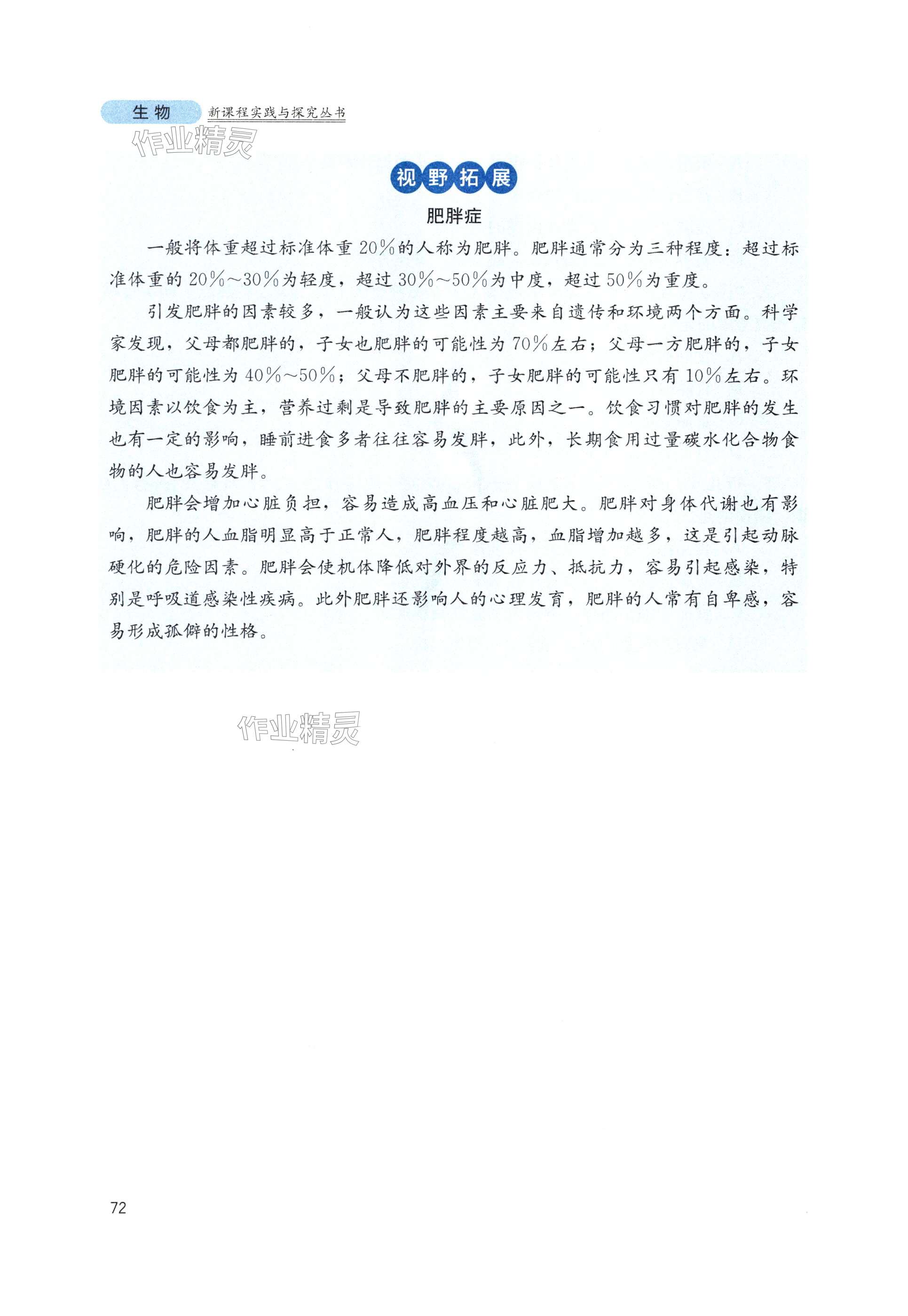 生物 新课程实践与探究丛书

作业精灵

视野拓展

肥胖症

一般将体重超过标准体重20%的人称为肥胖。肥胖通常分为三种程度：超过标准体重的20%～30%为轻度，超过30%～50%为中度，超过50%为重度。

引发肥胖的因素较多，一般认为这些因素主要来自遗传和环境两个方面。科学家发现，父母都肥胖的，子女也肥胖的可能性为70%左右；父母一方肥胖的，子女肥胖的可能性为40%～50%；父母不肥胖的，子女肥胖的可能性只有10%左右。环境因素以饮食为主，营养过剩是导致肥胖的主要原因之一。饮食习惯对肥胖的发生也有一定的影响，睡前进食多者往往容易发胖，此外，长期食用过量碳水化合物食物的人也容易发胖。

肥胖会增加心脏负担，容易造成高血压和心脏肥大。肥胖对身体代谢也有影响，肥胖的人血脂明显高于正常人，肥胖程度越高，血脂增加越多，这是引起动脉硬化的危险因素。肥胖会使机体降低对外界的反应力、抵抗力，容易引起感染，特别是呼吸道感染性疾病。此外肥胖还影响人的心理发育，肥胖的人常有自卑感，容易形成孤僻的性格。

作业精灵

72